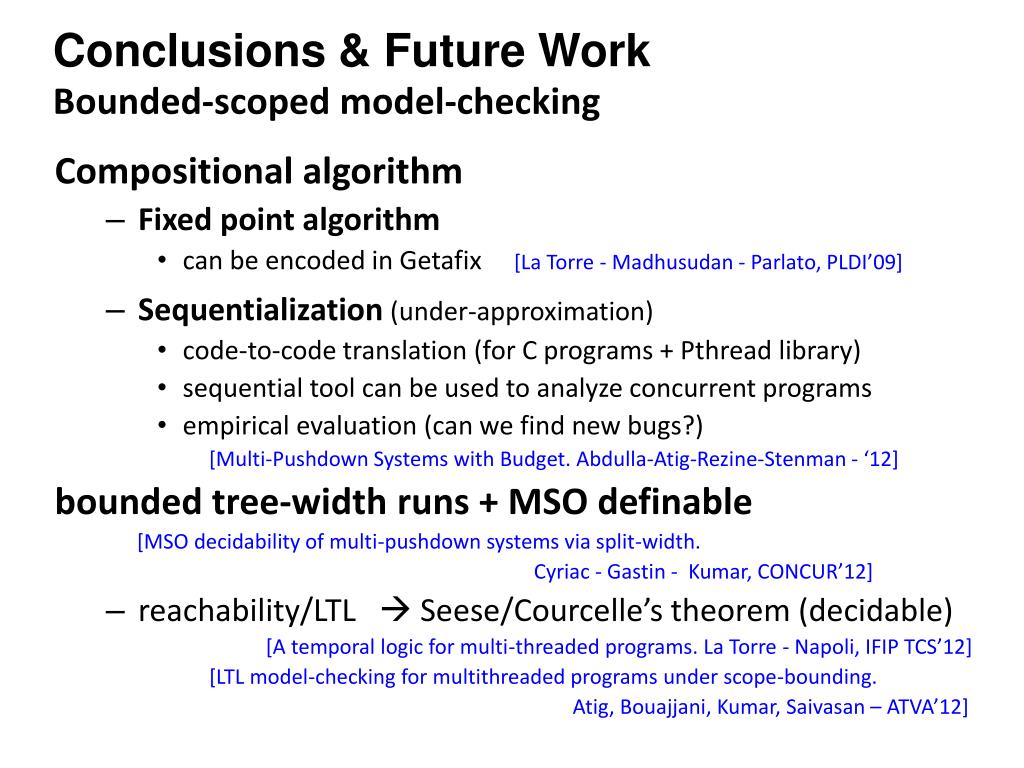 Conclusions & Future Work
Bounded-scoped model-checking

Compositional algorithm

– Fixed point algorithm
• can be encoded in Getafix [La Torre - Madhusudan - Parlato, PLDI'09]

– Sequentialization (under-approximation)
• code-to-code translation (for C programs + Pthread library)
• sequential tool can be used to analyze concurrent programs
• empirical evaluation (can we find new bugs?)
[Multi-Pushdown Systems with Budget. Abdulla-Atig-Rezine-Stenman - '12]

bounded tree-width runs + MSO definable
[MSO decidability of multi-pushdown systems via split-width.
Cyriac - Gastin - Kumar, CONCUR'12]

– reachability/LTL → Seese/Courcelle's theorem (decidable)
[A temporal logic for multi-threaded programs. La Torre - Napoli, IFIP TCS'12]
[LTL model-checking for multithreaded programs under scope-bounding.
Atig, Bouajjani, Kumar, Saivasan – ATVA'12]